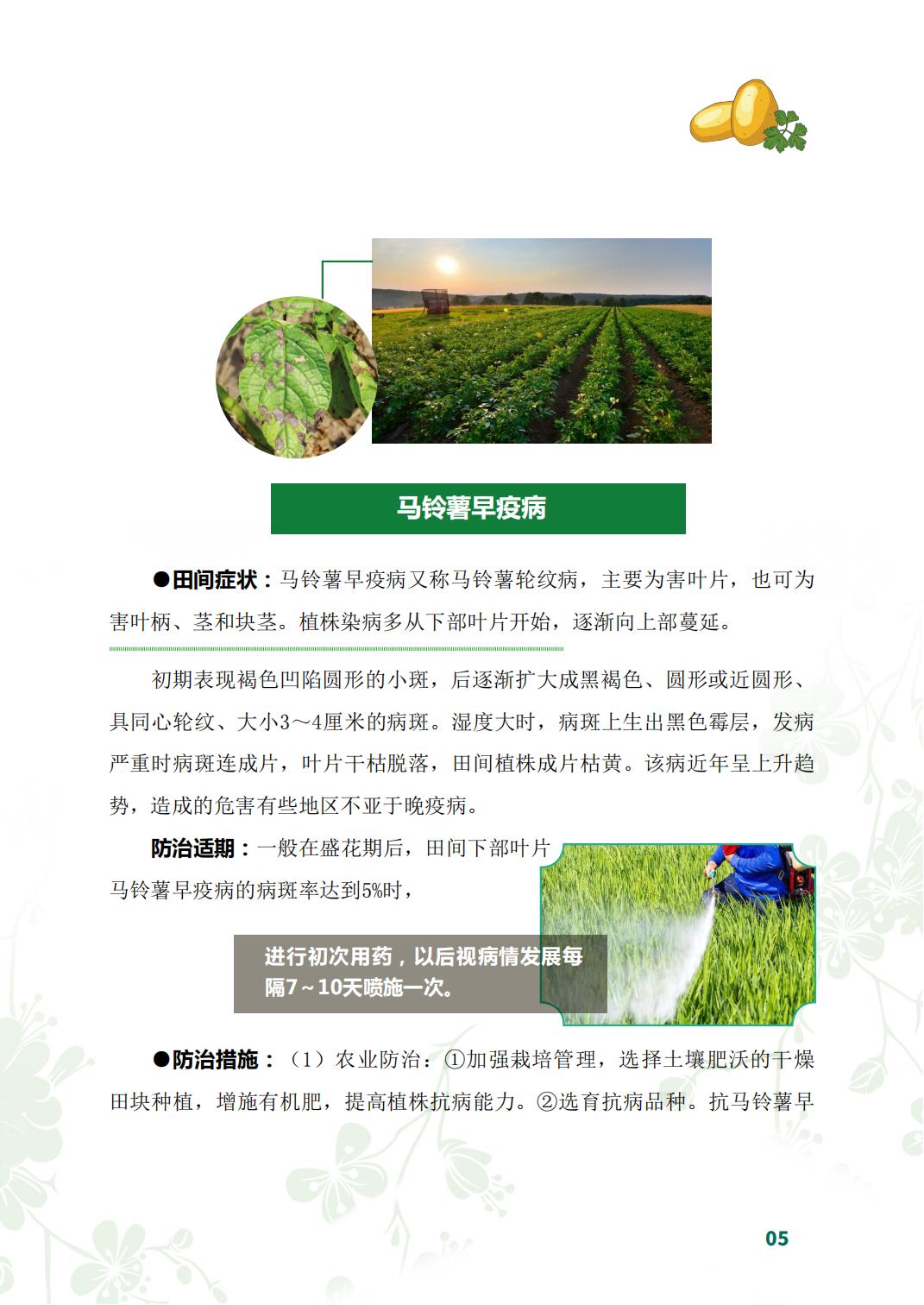 马铃薯早疫病

●田间症状：马铃薯早疫病又称马铃薯轮纹病，主要为害叶片，也可为害叶柄、茎和块茎。植株染病多从下部叶片开始，逐渐向上部蔓延。

初期表现褐色凹陷圆形的小斑，后逐渐扩大成黑褐色、圆形或近圆形、具同心轮纹、大小3～4厘米的病斑。湿度大时，病斑上生出黑色霉层，发病严重时病斑连成片，叶片干枯脱落，田间植株成片枯黄。该病近年呈上升趋势，造成的危害有些地区不亚于晚疫病。

防治适期：一般在盛花期后，田间下部叶片马铃薯早疫病的病斑率达到5%时，

进行初次用药，以后视病情发展每隔7～10天喷施一次。

●防治措施：（1）农业防治：①加强栽培管理，选择土壤肥沃的干燥田块种植，增施有机肥，提高植株抗病能力。②选育抗病品种。抗马铃薯早

05